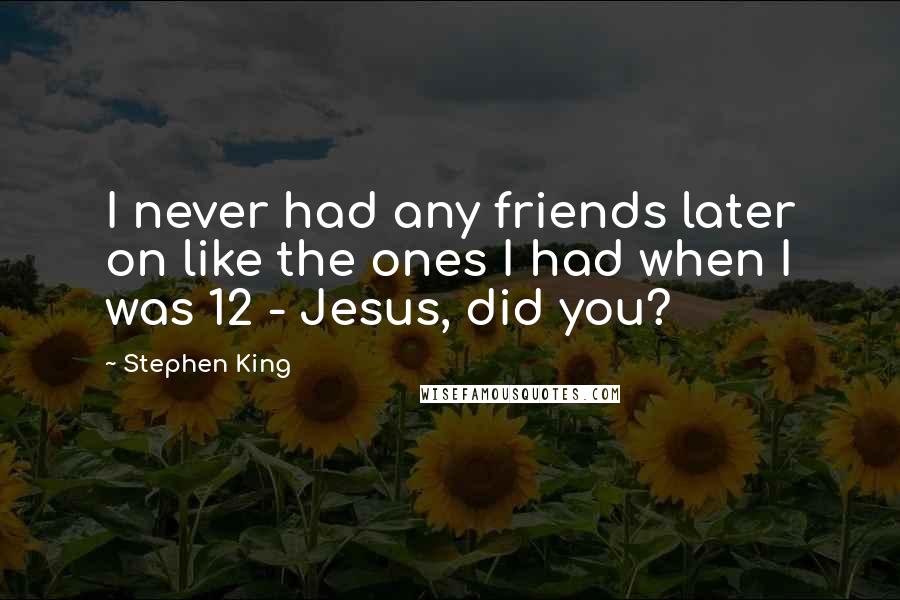 I never had any friends later on like the ones I had when I was 12 - Jesus, did you?

~ Stephen King

WISEFAMOUSQUOTES.COM